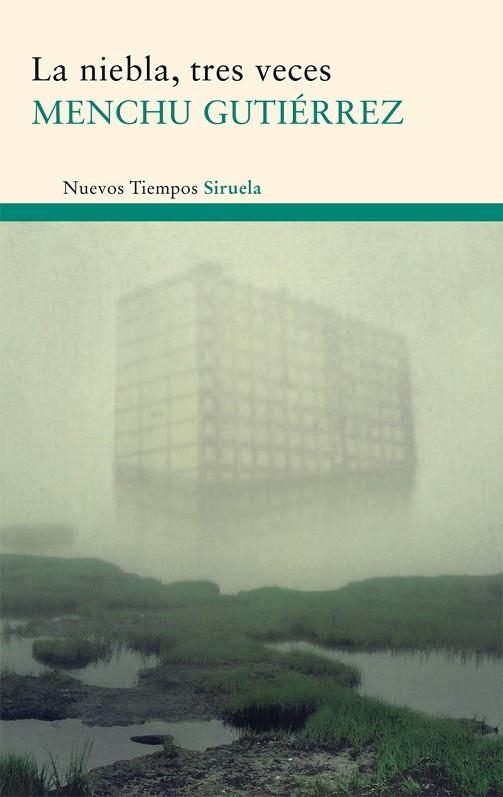 La niebla, tres veces
MENCHU GUTIÉRREZ

Nuevos Tiempos Siruela